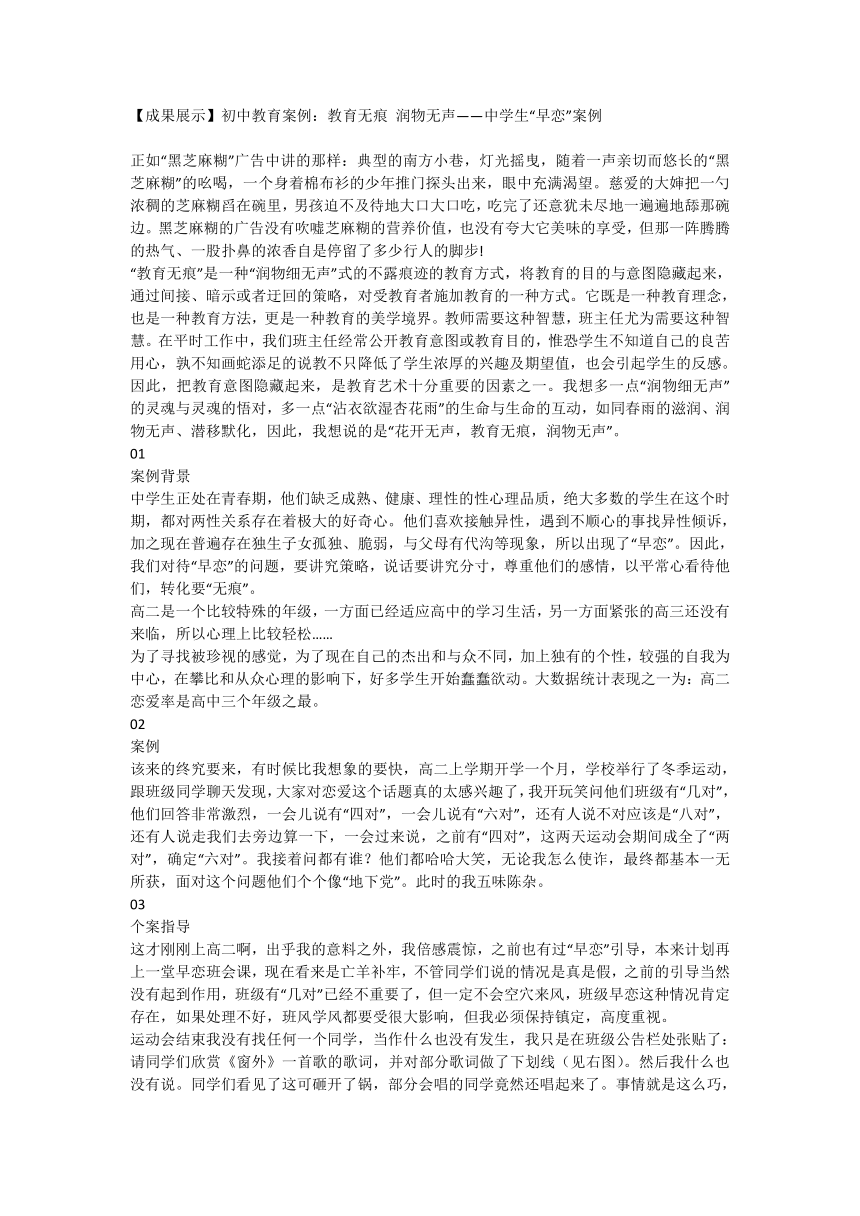 【成果展示】初中教育案例：教育无痕 润物无声——中学生“早恋”案例

正如“黑芝麻糊”广告中讲的那样：典型的南方小巷，灯光摇曳，随着一声亲切而悠长的“黑芝麻糊”的吆喝，一个身着棉布衫的少年推门探头出来，眼中充满渴望。慈爱的大婶把一勺浓稠的芝麻糊舀在碗里，男孩迫不及待地大口大口吃，吃完了还意犹未尽地一遍遍地舔那碗边。黑芝麻糊的广告没有吹嘘芝麻糊的营养价值，也没有夸大它美味的享受，但那一阵腾腾的热气、一股扑鼻的浓香自是停留了多少行人的脚步!
“教育无痕”是一种“润物细无声”式的不露痕迹的教育方式，将教育的目的与意图隐藏起来，通过间接、暗示或者迂回的策略，对受教育者施加教育的一种方式。它既是一种教育理念，也是一种教育方法，更是一种教育的美学境界。教师需要这种智慧，班主任尤为需要这种智慧。在平时工作中，我们班主任经常公开教育意图或教育目的，惟恐学生不知道自己的良苦用心，孰不知画蛇添足的说教不只降低了学生浓厚的兴趣及期望值，也会引起学生的反感。因此，把教育意图隐藏起来，是教育艺术十分重要的因素之一。我想多一点“润物细无声”的灵魂与灵魂的悟对，多一点“沾衣欲湿杏花雨”的生命与生命的互动，如同春雨的滋润、润物无声、潜移默化，因此，我想说的是“花开无声，教育无痕，润物无声”。
01
案例背景
中学生正处在青春期，他们缺乏成熟、健康、理性的性心理品质，绝大多数的学生在这个时期，都对两性关系存在着极大的好奇心。他们喜欢接触异性，遇到不顺心的事找异性倾诉，加之现在普遍存在独生子女孤独、脆弱，与父母有代沟等现象，所以出现了“早恋”。因此，我们对待“早恋”的问题，要讲究策略，说话要讲究分寸，尊重他们的感情，以平常心看待他们，转化要“无痕”。
高二是一个比较特殊的年级，一方面已经适应高中的学习生活，另一方面紧张的高三还没有来临，所以心理上比较轻松……
为了寻找被珍视的感觉，为了现在自己的杰出和与众不同，加上独有的个性，较强的自我为中心，在攀比和从众心理的影响下，好多学生开始蠢蠢欲动。大数据统计表现之一为：高二恋爱率是高中三个年级之最。
02
案例
该来的终究要来，有时候比我想象的要快，高二上学期开学一个月，学校举行了冬季运动，跟班级同学聊天发现，大家对恋爱这个话题真的太感兴趣了，我开玩笑问他们班级有“几对”，他们回答非常激烈，一会儿说有“四对”，一会儿说有“六对”，还有人说不对应该是“八对”，还有人说走我们去旁边算一下，一会过来说，之前有“四对”，这两天运动会期间成全了“两对”，确定“六对”。我接着问都有谁？他们都哈哈大笑，无论我怎么使诈，最终都基本一无所获，面对这个问题他们个个像“地下党”。此时的我五味陈杂。
03
个案指导
这才刚刚上高二啊，出乎我的意料之外，我倍感震惊，之前也有过“早恋”引导，本来计划再上一堂早恋班会课，现在看来是亡羊补牢，不管同学们说的情况是真是假，之前的引导当然没有起到作用，班级有“几对”已经不重要了，但一定不会空穴来风，班级早恋这种情况肯定存在，如果处理不好，班风学风都要受很大影响，但我必须保持镇定，高度重视。
运动会结束我没有找任何一个同学，当作什么也没有发生，我只是在班级公告栏处张贴了：请同学们欣赏《窗外》一首歌的歌词，并对部分歌词做了下划线（见右图)。然后我什么也没有说。同学们看见了这可砸开了锅，部分会唱的同学竟然还唱起来了。事情就是这么巧，